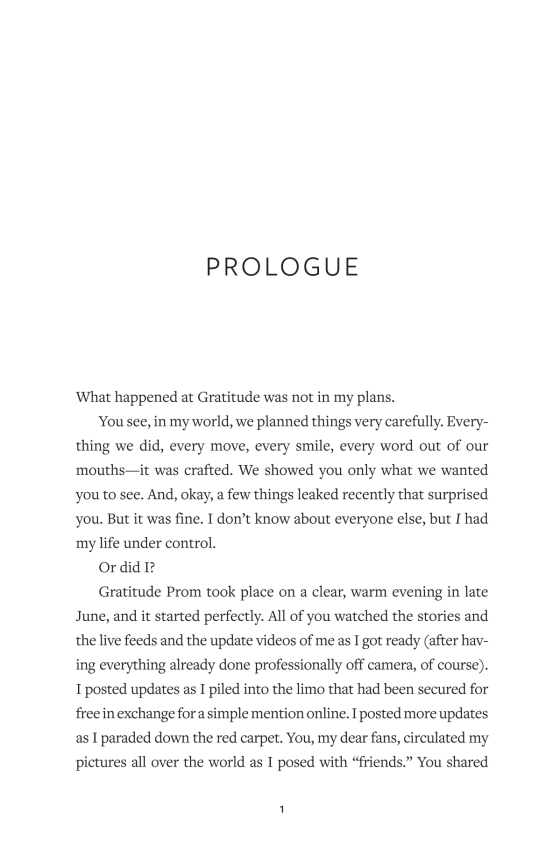 PROLOGUE

What happened at Gratitude was not in my plans.

You see, in my world, we planned things very carefully. Everything we did, every move, every smile, every word out of our mouths—it was crafted. We showed you only what we wanted you to see. And, okay, a few things leaked recently that surprised you. But it was fine. I don't know about everyone else, but I had my life under control.

Or did I?

Gratitude Prom took place on a clear, warm evening in late June, and it started perfectly. All of you watched the stories and the live feeds and the update videos of me as I got ready (after having everything already done professionally off camera, of course). I posted updates as I piled into the limo that had been secured for free in exchange for a simple mention online. I posted more updates as I paraded down the red carpet. You, my dear fans, circulated my pictures all over the world as I posed with "friends." You shared

1